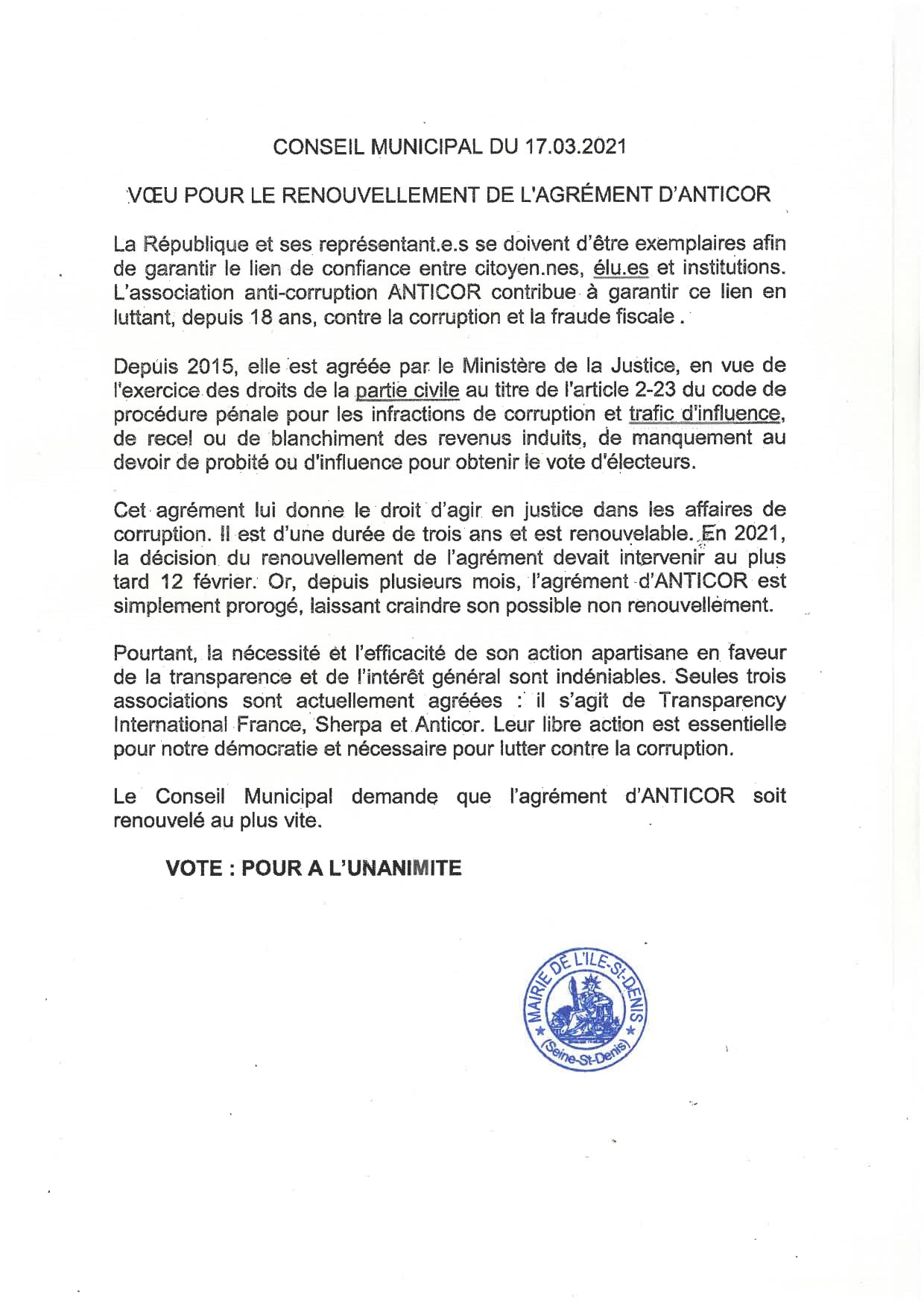 CONSEIL MUNICIPAL DU 17.03.2021

VŒU POUR LE RENOUVELLEMENT DE L'AGRÉMENT D'ANTICOR

La République et ses représentant.e.s se doivent d'être exemplaires afin de garantir le lien de confiance entre citoyen.nes, élu.es et institutions. L'association anti-corruption ANTICOR contribue à garantir ce lien en luttant, depuis 18 ans, contre la corruption et la fraude fiscale .

Depuis 2015, elle est agréée par le Ministère de la Justice, en vue de l'exercice des droits de la partie civile au titre de l'article 2-23 du code de procédure pénale pour les infractions de corruption et trafic d'influence, de recel ou de blanchiment des revenus induits, de manquement au devoir de probité ou d'influence pour obtenir le vote d'électeurs.

Cet agrément lui donne le droit d'agir en justice dans les affaires de corruption. Il est d'une durée de trois ans et est renouvelable. En 2021, la décision du renouvellement de l'agrément devait intervenir au plus tard 12 février. Or, depuis plusieurs mois, l'agrément d'ANTICOR est simplement prorogé, laissant craindre son possible non renouvellement.

Pourtant, la nécessité et l'efficacité de son action apartisane en faveur de la transparence et de l'intérêt général sont indéniables. Seules trois associations sont actuellement agréées : il s'agit de Transparency International France, Sherpa et Anticor. Leur libre action est essentielle pour notre démocratie et nécessaire pour lutter contre la corruption.

Le Conseil Municipal demande que l'agrément d'ANTICOR soit renouvelé au plus vite.

VOTE : POUR A L'UNANIMITE

MAIRIE DE L'ILE-St-DENIS (Seine-St-Denis)